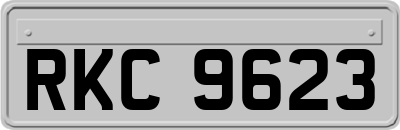 RKC 9623